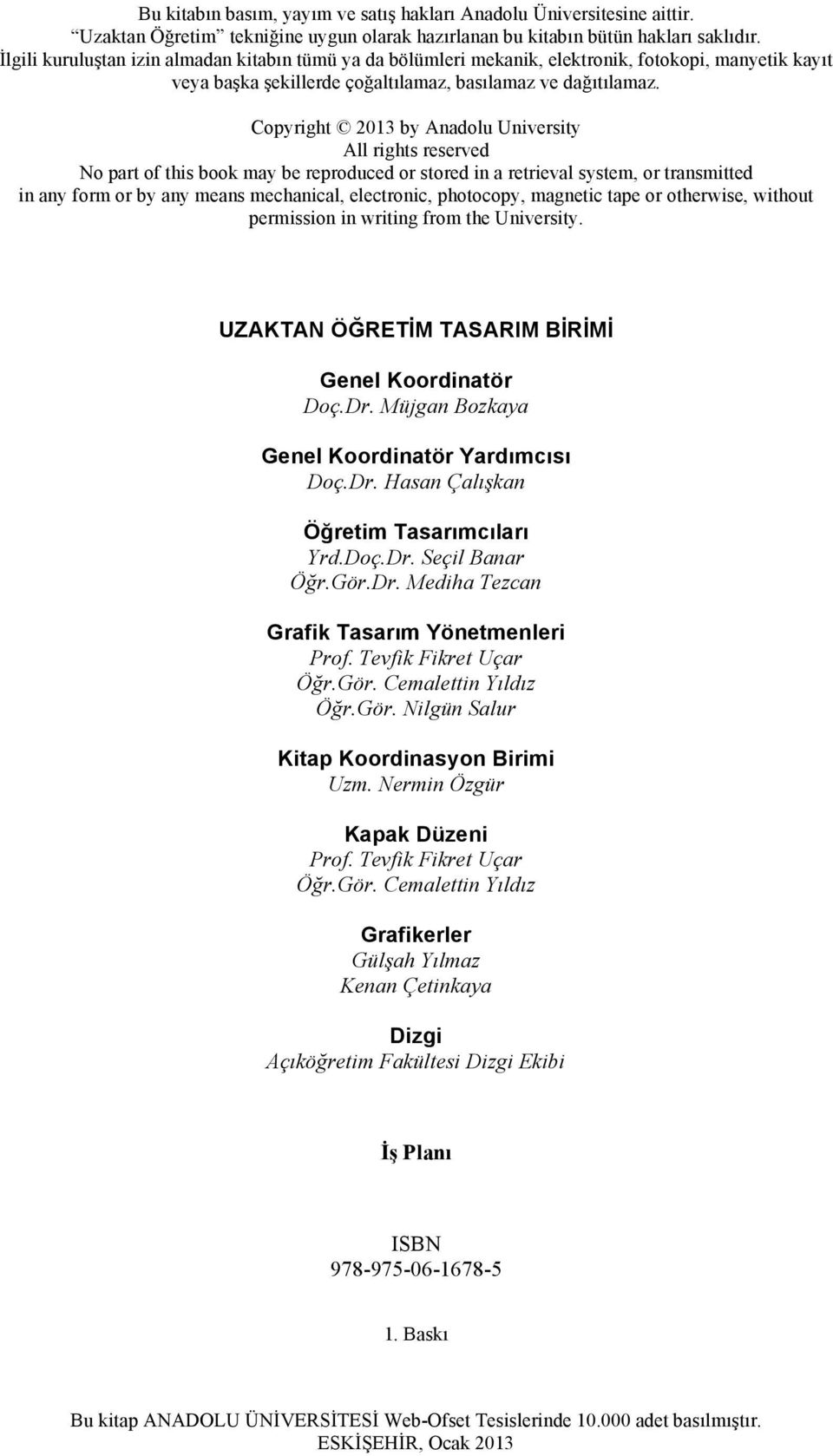 Bu kitabın basım, yayım ve satış hakları Anadolu Üniversitesine aittir.
"Uzaktan Öğretim" tekniğine uygun olarak hazırlanan bu kitabın bütün hakları saklıdır.
İlgili kuruluştan izin almadan kitabın tümü ya da bölümleri mekanik, elektronik, fotokopi, manyetik kayıt veya başka şekillerde çoğaltılamaz, basılamaz ve dağıtılamaz.

Copyright © 2013 by Anadolu University
All rights reserved
No part of this book may be reproduced or stored in a retrieval system, or transmitted in any form or by any means mechanical, electronic, photocopy, magnetic tape or otherwise, without permission in writing from the University.

UZAKTAN ÖĞRETİM TASARIM BİRİMİ

Genel Koordinatör
Doç.Dr. Müjgan Bozkaya

Genel Koordinatör Yardımcısı
Doç.Dr. Hasan Çalışkan

Öğretim Tasarımcıları
Yrd.Doç.Dr. Seçil Banar
Öğr.Gör.Dr. Mediha Tezcan

Grafik Tasarım Yönetmenleri
Prof. Tevfik Fikret Uçar
Öğr.Gör. Cemalettin Yıldız
Öğr.Gör. Nilgün Salur

Kitap Koordinasyon Birimi
Uzm. Nermin Özgür

Kapak Düzeni
Prof. Tevfik Fikret Uçar
Öğr.Gör. Cemalettin Yıldız

Grafikerler
Gülşah Yılmaz
Kenan Çetinkaya

Dizgi
Açıköğretim Fakültesi Dizgi Ekibi

İş Planı

ISBN
978-975-06-1678-5

1. Baskı

Bu kitap ANADOLU ÜNİVERSİTESİ Web-Ofset Tesislerinde 10.000 adet basılmıştır.
ESKİŞEHİR, Ocak 2013